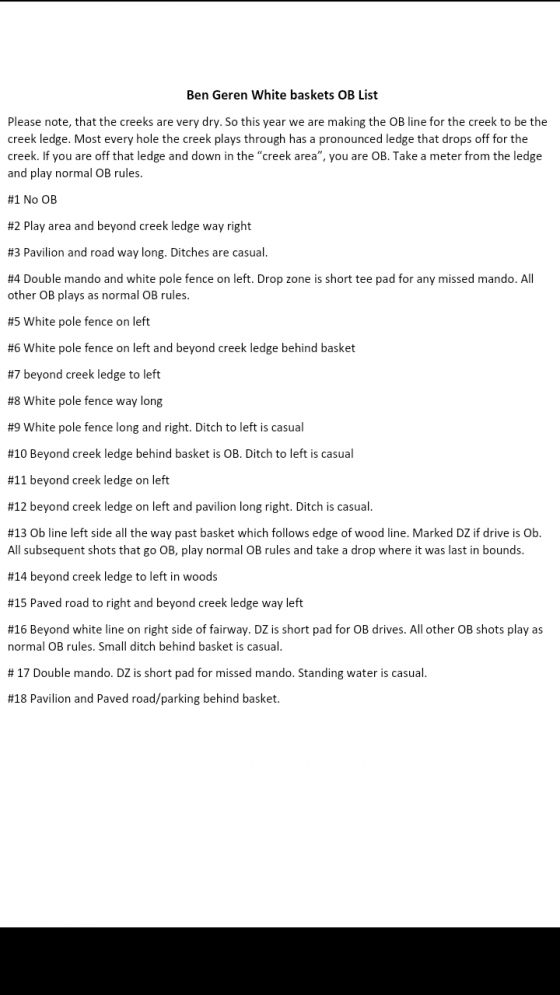 Ben Geren White baskets OB List

Please note, that the creeks are very dry. So this year we are making the OB line for the creek to be the creek ledge. Most every hole the creek plays through has a pronounced ledge that drops off for the creek. If you are off that ledge and down in the "creek area", you are OB. Take a meter from the ledge and play normal OB rules.

#1 No OB

#2 Play area and beyond creek ledge way right

#3 Pavilion and road way long. Ditches are casual.

#4 Double mando and white pole fence on left. Drop zone is short tee pad for any missed mando. All other OB plays as normal OB rules.

#5 White pole fence on left

#6 White pole fence on left and beyond creek ledge behind basket

#7 beyond creek ledge to left

#8 White pole fence way long

#9 White pole fence long and right. Ditch to left is casual

#10 Beyond creek ledge behind basket is OB. Ditch to left is casual

#11 beyond creek ledge on left

#12 beyond creek ledge on left and pavilion long right. Ditch is casual.

#13 Ob line left side all the way past basket which follows edge of wood line. Marked DZ if drive is Ob. All subsequent shots that go OB, play normal OB rules and take a drop where it was last in bounds.

#14 beyond creek ledge to left in woods

#15 Paved road to right and beyond creek ledge way left

#16 Beyond white line on right side of fairway. DZ is short pad for OB drives. All other OB shots play as normal OB rules. Small ditch behind basket is casual.

# 17 Double mando. DZ is short pad for missed mando. Standing water is casual.

#18 Pavilion and Paved road/parking behind basket.